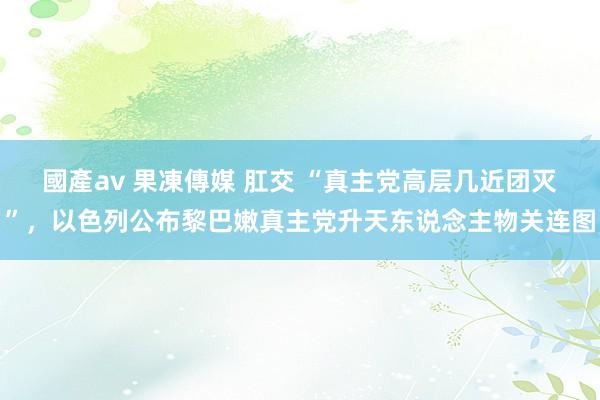 國產av 果凍傳媒 肛交 “真主党高层几近团灭”，以色列公布黎巴嫩真主党升天东说念主物关连图